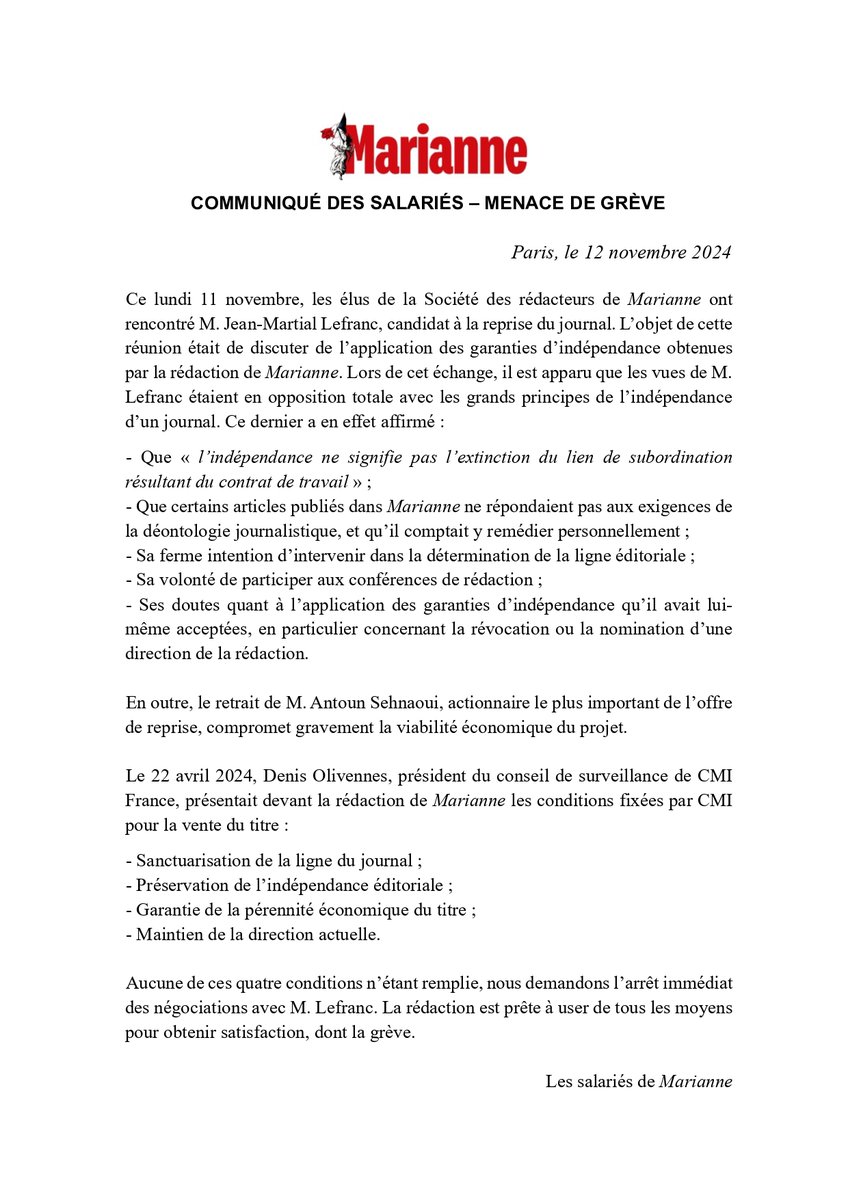 Marianne

COMMUNIQUÉ DES SALARIÉS – MENACE DE GRÈVE

Paris, le 12 novembre 2024

Ce lundi 11 novembre, les élus de la Société des rédacteurs de Marianne ont rencontré M. Jean-Martial Lefranc, candidat à la reprise du journal. L'objet de cette réunion était de discuter de l'application des garanties d'indépendance obtenues par la rédaction de Marianne. Lors de cet échange, il est apparu que les vues de M. Lefranc étaient en opposition totale avec les grands principes de l'indépendance d'un journal. Ce dernier a en effet affirmé :

- Que « l'indépendance ne signifie pas l'extinction du lien de subordination résultant du contrat de travail » ;
- Que certains articles publiés dans Marianne ne répondaient pas aux exigences de la déontologie journalistique, et qu'il comptait y remédier personnellement ;
- Sa ferme intention d'intervenir dans la détermination de la ligne éditoriale ;
- Sa volonté de participer aux conférences de rédaction ;
- Ses doutes quant à l'application des garanties d'indépendance qu'il avait lui-même acceptées, en particulier concernant la révocation ou la nomination d'une direction de la rédaction.

En outre, le retrait de M. Antoun Sehnaoui, actionnaire le plus important de l'offre de reprise, compromet gravement la viabilité économique du projet.

Le 22 avril 2024, Denis Olivennes, président du conseil de surveillance de CMI France, présentait devant la rédaction de Marianne les conditions fixées par CMI pour la vente du titre :

- Sanctuarisation de la ligne du journal ;
- Préservation de l'indépendance éditoriale ;
- Garantie de la pérennité économique du titre ;
- Maintien de la direction actuelle.

Aucune de ces quatre conditions n'étant remplie, nous demandons l'arrêt immédiat des négociations avec M. Lefranc. La rédaction est prête à user de tous les moyens pour obtenir satisfaction, dont la grève.

Les salariés de Marianne